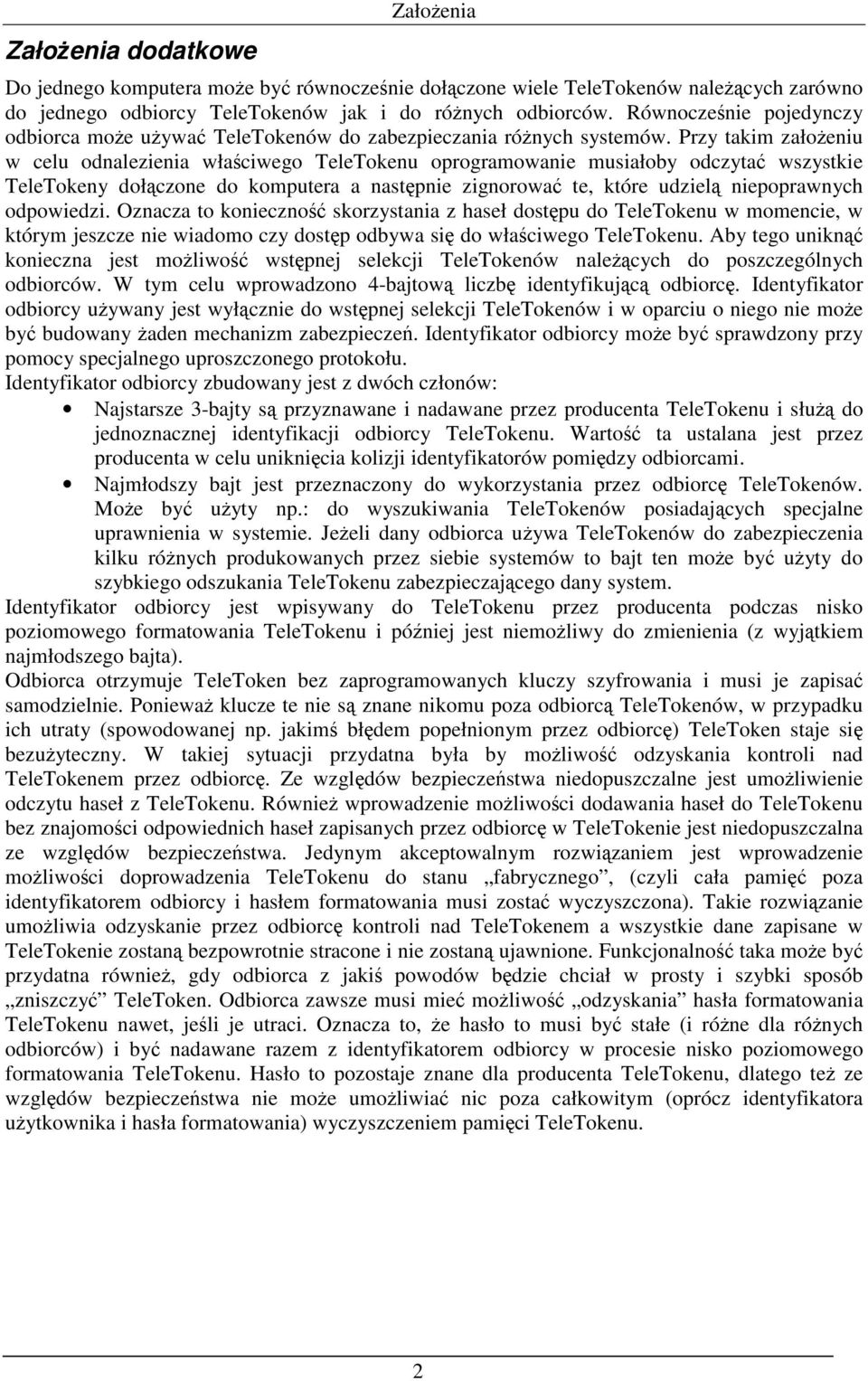 Założenia

Założenia dodatkowe

Do jednego komputera może być równocześnie dołączone wiele TeleTokenów należących zarówno do jednego odbiorcy TeleTokenów jak i do różnych odbiorców. Równocześnie pojedynczy odbiorca może używać TeleTokenów do zabezpieczania różnych systemów. Przy takim założeniu w celu odnalezienia właściwego TeleTokenu oprogramowanie musiałoby odczytać wszystkie TeleTokeny dołączone do komputera a następnie zignorować te, które udzielą niepoprawnych odpowiedzi. Oznacza to konieczność skorzystania z haseł dostępu do TeleTokenu w momencie, w którym jeszcze nie wiadomo czy dostęp odbywa się do właściwego TeleTokenu. Aby tego uniknąć konieczna jest możliwość wstępnej selekcji TeleTokenów należących do poszczególnych odbiorców. W tym celu wprowadzono 4-bajtową liczbę identyfikującą odbiorcę. Identyfikator odbiorcy używany jest wyłącznie do wstępnej selekcji TeleTokenów i w oparciu o niego nie może być budowany żaden mechanizm zabezpieczeń. Identyfikator odbiorcy może być sprawdzony przy pomocy specjalnego uproszczonego protokołu.

Identyfikator odbiorcy zbudowany jest z dwóch członów:

• Najstarsze 3-bajty są przyznawane i nadawane przez producenta TeleTokenu i służą do jednoznacznej identyfikacji odbiorcy TeleTokenu. Wartość ta ustalana jest przez producenta w celu uniknięcia kolizji identyfikatorów pomiędzy odbiorcami.
• Najmłodszy bajt jest przeznaczony do wykorzystania przez odbiorcę TeleTokenów. Może być użyty np.: do wyszukiwania TeleTokenów posiadających specjalne uprawnienia w systemie. Jeżeli dany odbiorca używa TeleTokenów do zabezpieczenia kilku różnych produkowanych przez siebie systemów to bajt ten może być użyty do szybkiego odszukania TeleTokenu zabezpieczającego dany system.

Identyfikator odbiorcy jest wpisywany do TeleTokenu przez producenta podczas nisko poziomowego formatowania TeleTokenu i później jest niemożliwy do zmienienia (z wyjątkiem najmłodszego bajta).

Odbiorca otrzymuje TeleToken bez zaprogramowanych kluczy szyfrowania i musi je zapisać samodzielnie. Ponieważ klucze te nie są znane nikomu poza odbiorcą TeleTokenów, w przypadku ich utraty (spowodowanej np. jakimś błędem popełnionym przez odbiorcę) TeleToken staje się bezużyteczny. W takiej sytuacji przydatna była by możliwość odzyskania kontroli nad TeleTokenem przez odbiorcę. Ze względów bezpieczeństwa niedopuszczalne jest umożliwienie odczytu haseł z TeleTokenu. Również wprowadzenie możliwości dodawania haseł do TeleTokenu bez znajomości odpowiednich haseł zapisanych przez odbiorcę w TeleTokenie jest niedopuszczalna ze względów bezpieczeństwa. Jedynym akceptowalnym rozwiązaniem jest wprowadzenie możliwości doprowadzenia TeleTokenu do stanu „fabrycznego”, (czyli cała pamięć poza identyfikatorem odbiorcy i hasłem formatowania musi zostać wyczyszczona). Takie rozwiązanie umożliwia odzyskanie przez odbiorcę kontroli nad TeleTokenem a wszystkie dane zapisane w TeleTokenie zostaną bezpowrotnie stracone i nie zostaną ujawnione. Funkcjonalność taka może być przydatna również, gdy odbiorca z jakiś powodów będzie chciał w prosty i szybki sposób „zniszczyć” TeleToken. Odbiorca zawsze musi mieć możliwość „odzyskania” hasła formatowania TeleTokenu nawet, jeśli je utraci. Oznacza to, że hasło to musi być stałe (i różne dla różnych odbiorców) i być nadawane razem z identyfikatorem odbiorcy w procesie nisko poziomowego formatowania TeleTokenu. Hasło to pozostaje znane dla producenta TeleTokenu, dlatego też ze względów bezpieczeństwa nie może umożliwiać nic poza całkowitym (oprócz identyfikatora użytkownika i hasła formatowania) wyczyszczeniem pamięci TeleTokenu.

2